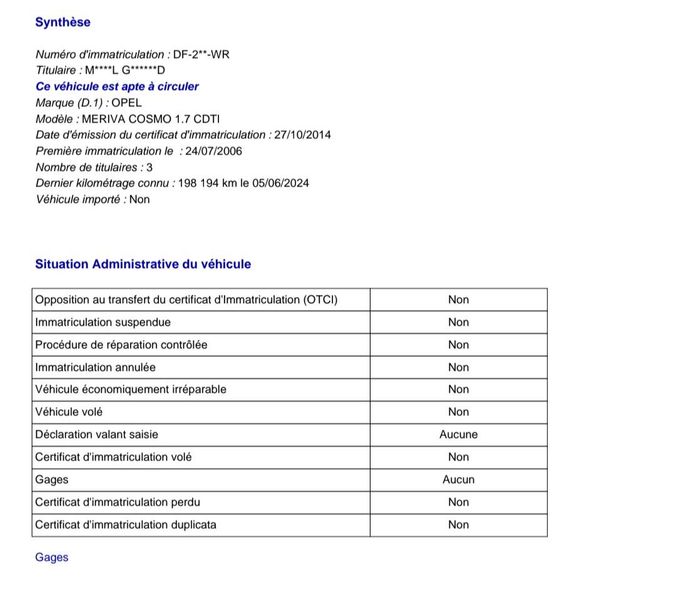 Synthèse

Numéro d'immatriculation : DF-2**-WR
Titulaire : M****L G******D
Ce véhicule est apte à circuler
Marque (D.1) : OPEL
Modèle : MERIVA COSMO 1.7 CDTI
Date d'émission du certificat d'immatriculation : 27/10/2014
Première immatriculation le : 24/07/2006
Nombre de titulaires : 3
Dernier kilométrage connu : 198 194 km le 05/06/2024
Véhicule importé : Non

Situation Administrative du véhicule

| Opposition au transfert du certificat d'Immatriculation (OTCI) | Non |
|---|---|
| Immatriculation suspendue | Non |
| Procédure de réparation contrôlée | Non |
| Immatriculation annulée | Non |
| Véhicule économiquement irréparable | Non |
| Véhicule volé | Non |
| Déclaration valant saisie | Aucune |
| Certificat d'immatriculation volé | Non |
| Gages | Aucun |
| Certificat d'immatriculation perdu | Non |
| Certificat d'immatriculation duplicata | Non |

Gages